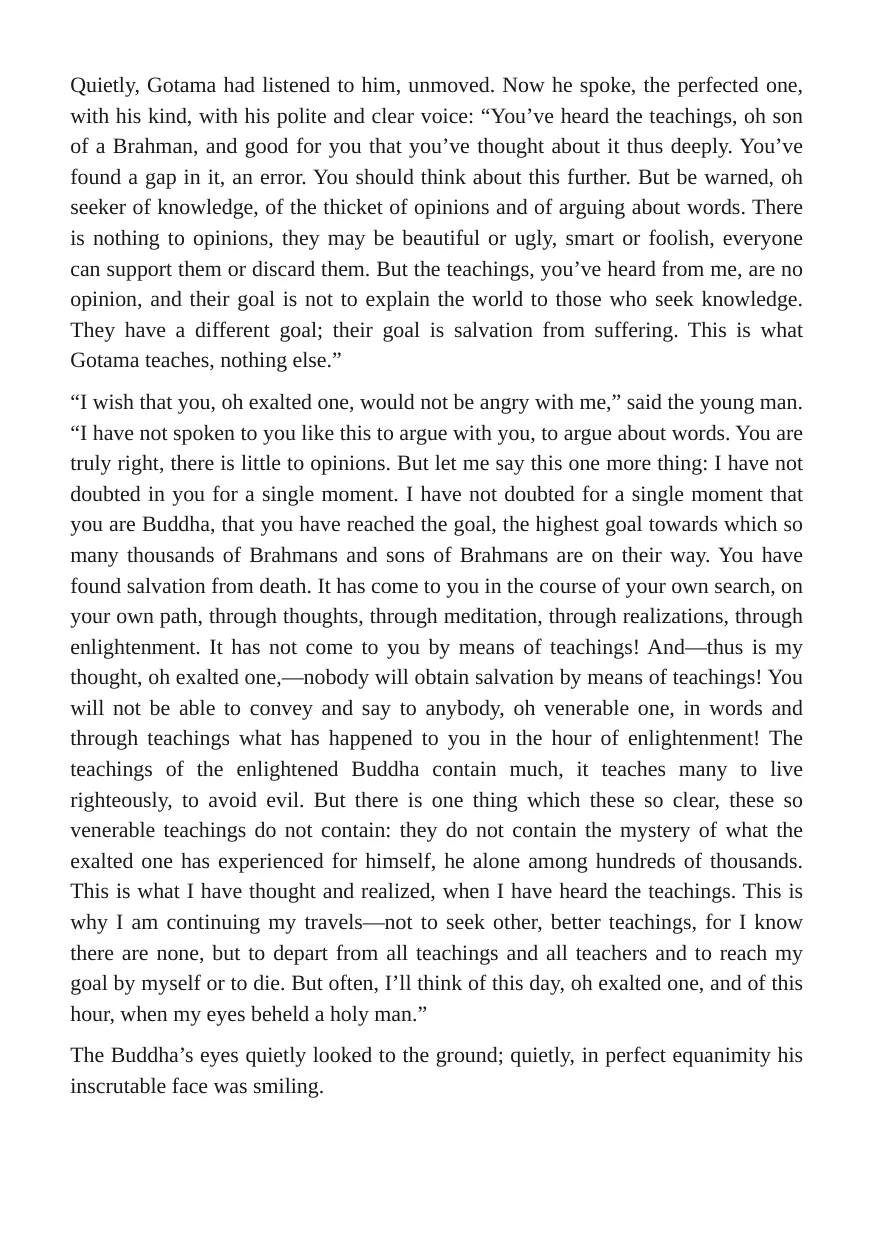 Quietly, Gotama had listened to him, unmoved. Now he spoke, the perfected one, with his kind, with his polite and clear voice: "You've heard the teachings, oh son of a Brahman, and good for you that you've thought about it thus deeply. You've found a gap in it, an error. You should think about this further. But be warned, oh seeker of knowledge, of the thicket of opinions and of arguing about words. There is nothing to opinions, they may be beautiful or ugly, smart or foolish, everyone can support them or discard them. But the teachings, you've heard from me, are no opinion, and their goal is not to explain the world to those who seek knowledge. They have a different goal; their goal is salvation from suffering. This is what Gotama teaches, nothing else."

"I wish that you, oh exalted one, would not be angry with me," said the young man. "I have not spoken to you like this to argue with you, to argue about words. You are truly right, there is little to opinions. But let me say this one more thing: I have not doubted in you for a single moment. I have not doubted for a single moment that you are Buddha, that you have reached the goal, the highest goal towards which so many thousands of Brahmans and sons of Brahmans are on their way. You have found salvation from death. It has come to you in the course of your own search, on your own path, through thoughts, through meditation, through realizations, through enlightenment. It has not come to you by means of teachings! And—thus is my thought, oh exalted one,—nobody will obtain salvation by means of teachings! You will not be able to convey and say to anybody, oh venerable one, in words and through teachings what has happened to you in the hour of enlightenment! The teachings of the enlightened Buddha contain much, it teaches many to live righteously, to avoid evil. But there is one thing which these so clear, these so venerable teachings do not contain: they do not contain the mystery of what the exalted one has experienced for himself, he alone among hundreds of thousands. This is what I have thought and realized, when I have heard the teachings. This is why I am continuing my travels—not to seek other, better teachings, for I know there are none, but to depart from all teachings and all teachers and to reach my goal by myself or to die. But often, I'll think of this day, oh exalted one, and of this hour, when my eyes beheld a holy man."

The Buddha's eyes quietly looked to the ground; quietly, in perfect equanimity his inscrutable face was smiling.